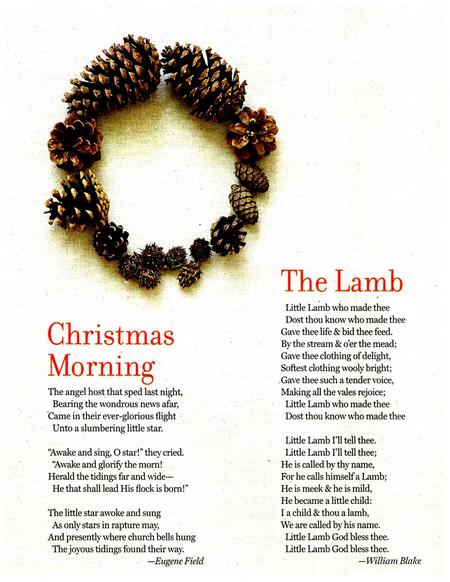 Christmas Morning

The angel host that sped last night,
Bearing the wondrous news afar,
Came in their ever-glorious flight
Unto a slumbering little star.

"Awake and sing, O star!" they cried.
"Awake and glorify the morn!
Herald the tidings far and wide—
He that shall lead His flock is born!"

The little star awoke and sung
As only stars in rapture may,
And presently where church bells hung
The joyous tidings found their way.
—Eugene Field

The Lamb

Little Lamb who made thee
Dost thou know who made thee
Gave thee life & bid thee feed.
By the stream & o'er the mead;
Gave thee clothing of delight,
Softest clothing wooly bright;
Gave thee such a tender voice,
Making all the vales rejoice;
Little Lamb who made thee
Dost thou know who made thee

Little Lamb I'll tell thee.
Little Lamb I'll tell thee;
He is called by thy name,
For he calls himself a Lamb;
He is meek & he is mild,
He became a little child:
I a child & thou a lamb,
We are called by his name.
Little Lamb God bless thee.
Little Lamb God bless thee.
—William Blake